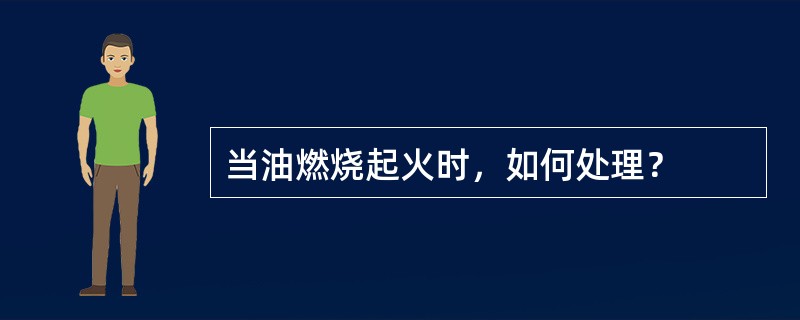 当油燃烧起火时，如何处理？